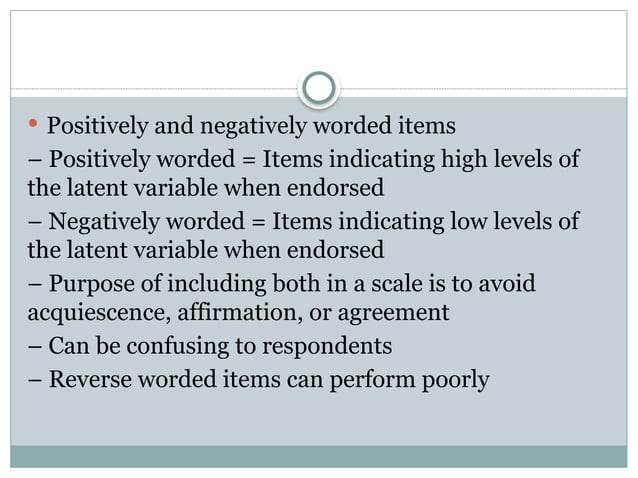 • Positively and negatively worded items

– Positively worded = Items indicating high levels of the latent variable when endorsed

– Negatively worded = Items indicating low levels of the latent variable when endorsed

– Purpose of including both in a scale is to avoid acquiescence, affirmation, or agreement

– Can be confusing to respondents

– Reverse worded items can perform poorly